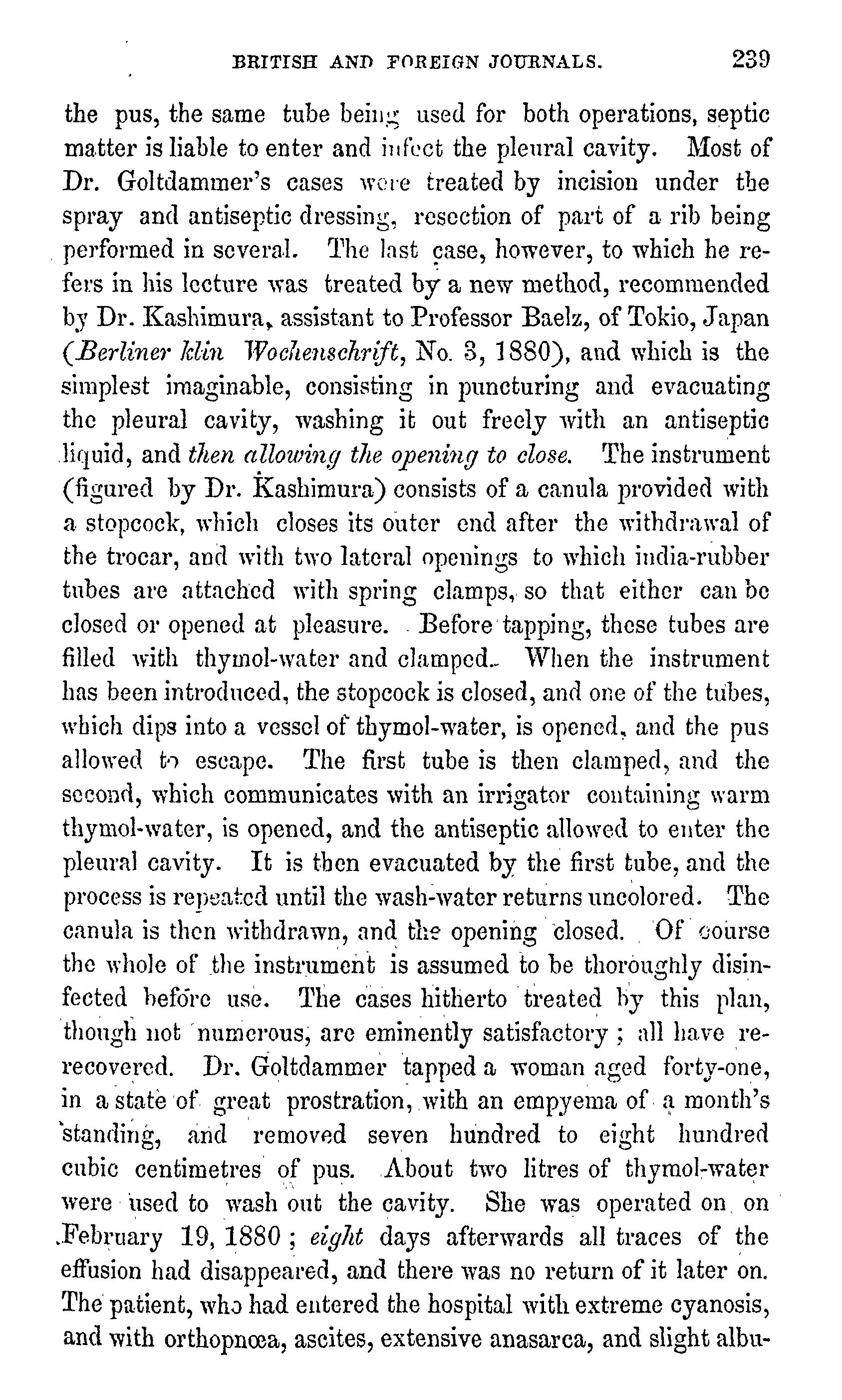 BRITISH AND FOREIGN JOURNALS. 239

the pus, the same tube being used for both operations, septic matter is liable to enter and infect the pleural cavity. Most of Dr. Goltdammer's cases were treated by incision under the spray and antiseptic dressing, resection of part of a rib being performed in several. The last case, however, to which he refers in his lecture was treated by a new method, recommended by Dr. Kashimura, assistant to Professor Baelz, of Tokio, Japan (Berliner klin Wochenschrift, No. 3, 1880), and which is the simplest imaginable, consisting in puncturing and evacuating the pleural cavity, washing it out freely with an antiseptic liquid, and then allowing the opening to close. The instrument (figured by Dr. Kashimura) consists of a canula provided with a stopcock, which closes its outer end after the withdrawal of the trocar, and with two lateral openings to which india-rubber tubes are attached with spring clamps, so that either can be closed or opened at pleasure. Before tapping, these tubes are filled with thymol-water and clamped. When the instrument has been introduced, the stopcock is closed, and one of the tubes, which dips into a vessel of thymol-water, is opened, and the pus allowed to escape. The first tube is then clamped, and the second, which communicates with an irrigator containing warm thymol-water, is opened, and the antiseptic allowed to enter the pleural cavity. It is then evacuated by the first tube, and the process is repeated until the wash-water returns uncolored. The canula is then withdrawn, and the opening closed. Of course the whole of the instrument is assumed to be thoroughly disinfected before use. The cases hitherto treated by this plan, though not numerous, are eminently satisfactory; all have rerecovered. Dr. Goltdammer tapped a woman aged forty-one, in a state of great prostration, with an empyema of a month's standing, and removed seven hundred to eight hundred cubic centimetres of pus. About two litres of thymol-water were used to wash out the cavity. She was operated on on February 19, 1880; eight days afterwards all traces of the effusion had disappeared, and there was no return of it later on. The patient, who had entered the hospital with extreme cyanosis, and with orthopnœa, ascites, extensive anasarca, and slight albu-